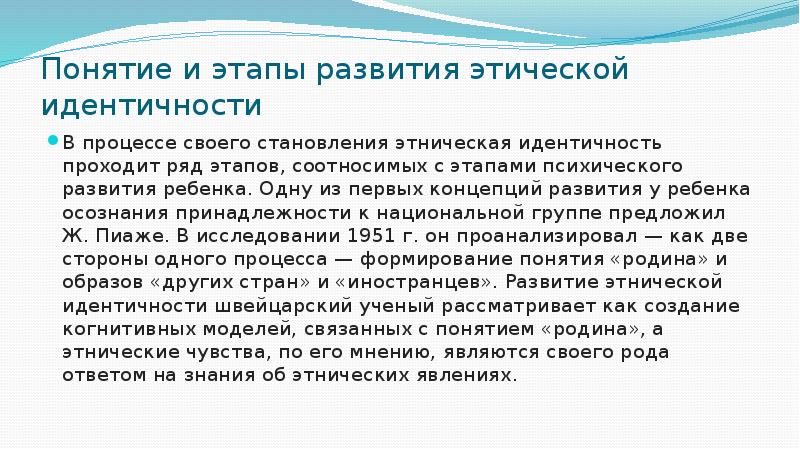 Понятие и этапы развития этической идентичности

В процессе своего становления этническая идентичность проходит ряд этапов, соотносимых с этапами психического развития ребенка. Одну из первых концепций развития у ребенка осознания принадлежности к национальной группе предложил Ж. Пиаже. В исследовании 1951 г. он проанализировал — как две стороны одного процесса — формирование понятия «родина» и образов «других стран» и «иностранцев». Развитие этнической идентичности швейцарский ученый рассматривает как создание когнитивных моделей, связанных с понятием «родина», а этнические чувства, по его мнению, являются своего рода ответом на знания об этнических явлениях.